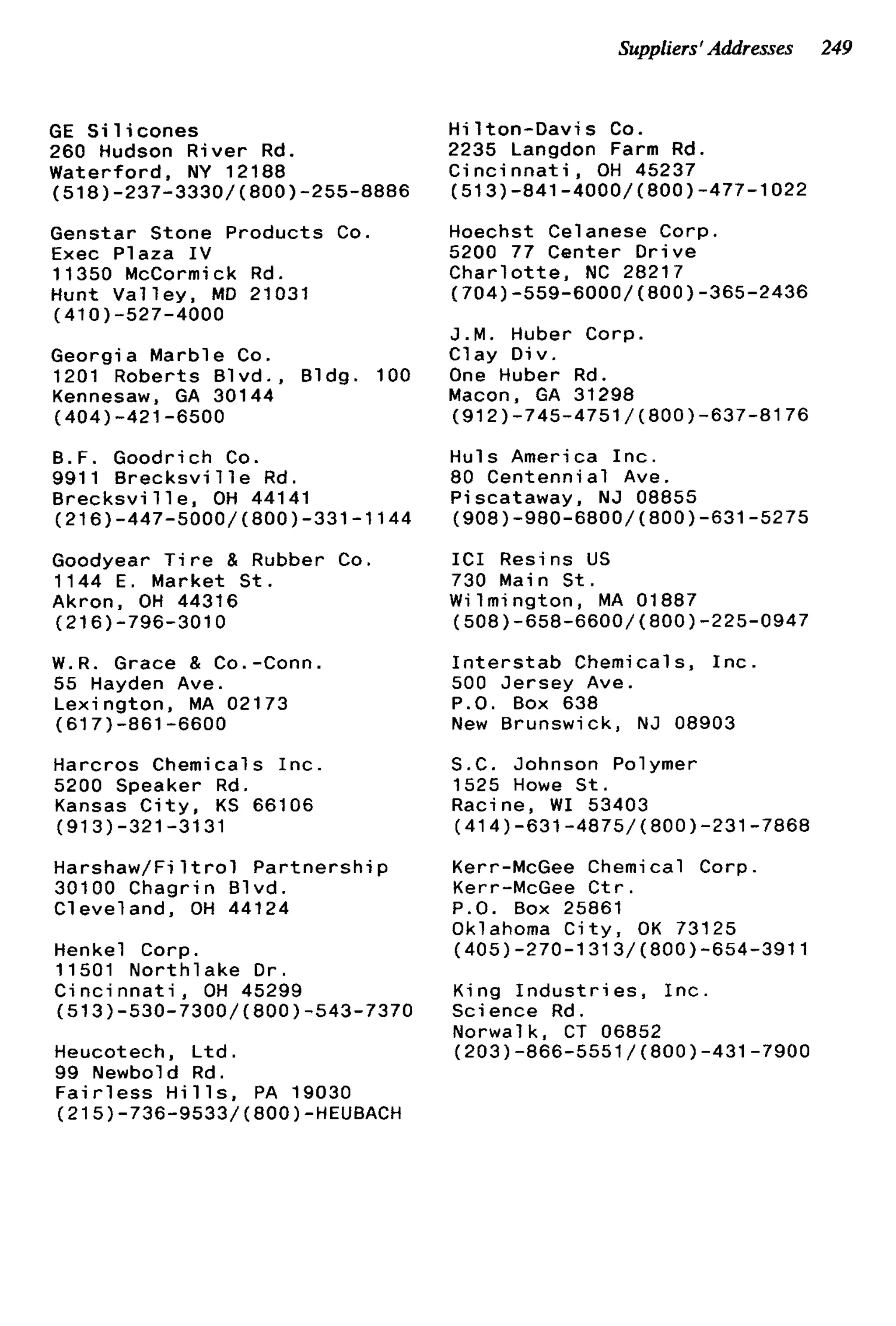 Suppliers' Addresses 249

GE Silicones
260 Hudson River Rd.
Waterford, NY 12188
(518)-237-3330/(800)-255-8886

Genstar Stone Products Co.
Exec Plaza IV
11350 McCormick Rd.
Hunt Valley, MD 21031
(410)-527-4000

Georgia Marble Co.
1201 Roberts Blvd., Bldg. 100
Kennesaw, GA 30144
(404)-421-6500

B.F. Goodrich Co.
9911 Brecksville Rd.
Brecksville, OH 44141
(216)-447-5000/(800)-331-1144

Goodyear Tire & Rubber Co.
1144 E. Market St.
Akron, OH 44316
(216)-796-3010

W.R. Grace & Co.-Conn.
55 Hayden Ave.
Lexington, MA 02173
(617)-861-6600

Harcros Chemicals Inc.
5200 Speaker Rd.
Kansas City, KS 66106
(913)-321-3131

Harshaw/Filtrol Partnership
30100 Chagrin Blvd.
Cleveland, OH 44124

Henkel Corp.
11501 Northlake Dr.
Cincinnati, OH 45299
(513)-530-7300/(800)-543-7370

Heucotech, Ltd.
99 Newbold Rd.
Fairless Hills, PA 19030
(215)-736-9533/(800)-HEUBACH

Hilton-Davis Co.
2235 Langdon Farm Rd.
Cincinnati, OH 45237
(513)-841-4000/(800)-477-1022

Hoechst Celanese Corp.
5200 77 Center Drive
Charlotte, NC 28217
(704)-559-6000/(800)-365-2436

J.M. Huber Corp.
Clay Div.
One Huber Rd.
Macon, GA 31298
(912)-745-4751/(800)-637-8176

Huls America Inc.
80 Centennial Ave.
Piscataway, NJ 08855
(908)-980-6800/(800)-631-5275

ICI Resins US
730 Main St.
Wilmington, MA 01887
(508)-658-6600/(800)-225-0947

Interstab Chemicals, Inc.
500 Jersey Ave.
P.O. Box 638
New Brunswick, NJ 08903

S.C. Johnson Polymer
1525 Howe St.
Racine, WI 53403
(414)-631-4875/(800)-231-7868

Kerr-McGee Chemical Corp.
Kerr-McGee Ctr.
P.O. Box 25861
Oklahoma City, OK 73125
(405)-270-1313/(800)-654-3911

King Industries, Inc.
Science Rd.
Norwalk, CT 06852
(203)-866-5551/(800)-431-7900